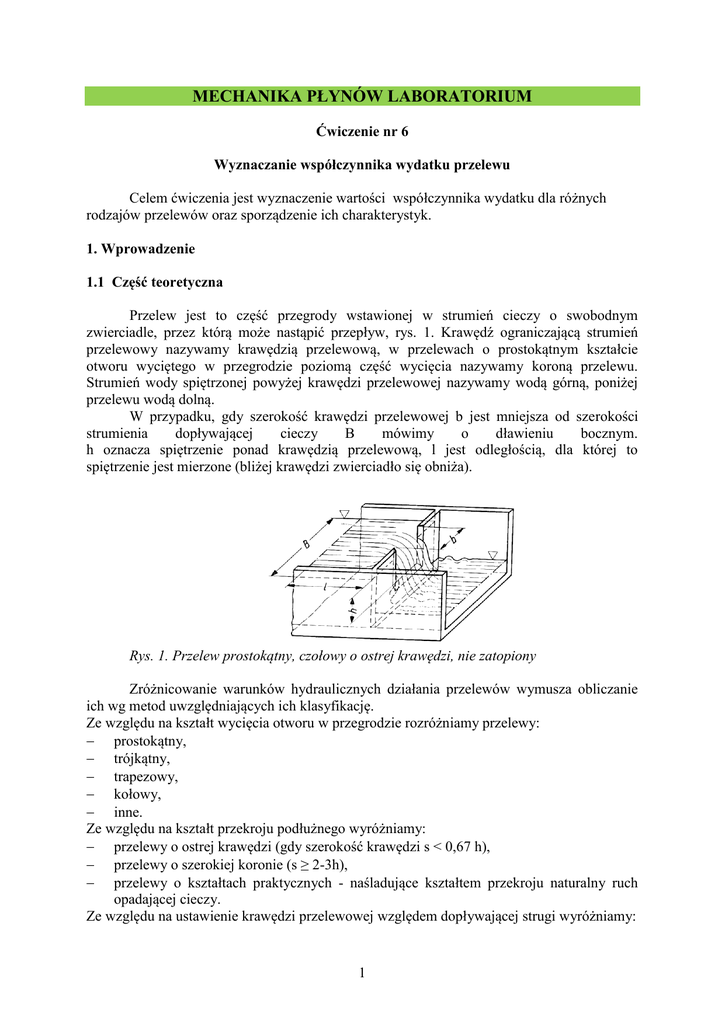 MECHANIKA PŁYNÓW LABORATORIUM

Ćwiczenie nr 6

Wyznaczanie współczynnika wydatku przelewu

Celem ćwiczenia jest wyznaczenie wartości współczynnika wydatku dla różnych rodzajów przelewów oraz sporządzenie ich charakterystyk.

1. Wprowadzenie

1.1 Część teoretyczna

Przelew jest to część przegrody wstawionej w strumień cieczy o swobodnym zwierciadle, przez którą może nastąpić przepływ, rys. 1. Krawędź ograniczającą strumień przelewowy nazywamy krawędzią przelewową, w przelewach o prostokątnym kształcie otworu wyciętego w przegrodzie poziomą część wycięcia nazywamy koroną przelewu. Strumień wody spiętrzonej powyżej krawędzi przelewowej nazywamy wodą górną, poniżej przelewu wodą dolną.

W przypadku, gdy szerokość krawędzi przelewowej b jest mniejsza od szerokości strumienia dopływającej cieczy B mówimy o dławieniu bocznym. h oznacza spiętrzenie ponad krawędzią przelewową, l jest odległością, dla której to spiętrzenie jest mierzone (bliżej krawędzi zwierciadło się obniża).

B
b
l
h

Rys. 1. Przelew prostokątny, czołowy o ostrej krawędzi, nie zatopiony

Zróżnicowanie warunków hydraulicznych działania przelewów wymusza obliczanie ich wg metod uwzględniających ich klasyfikację.
Ze względu na kształt wycięcia otworu w przegrodzie rozróżniamy przelewy:
– prostokątny,
– trójkątny,
– trapezowy,
– kołowy,
– inne.
Ze względu na kształt przekroju podłużnego wyróżniamy:
– przelewy o ostrej krawędzi (gdy szerokość krawędzi s < 0,67 h),
– przelewy o szerokiej koronie (s ≥ 2-3h),
– przelewy o kształtach praktycznych - naśladujące kształtem przekroju naturalny ruch opadającej cieczy.
Ze względu na ustawienie krawędzi przelewowej względem dopływającej strugi wyróżniamy:

1